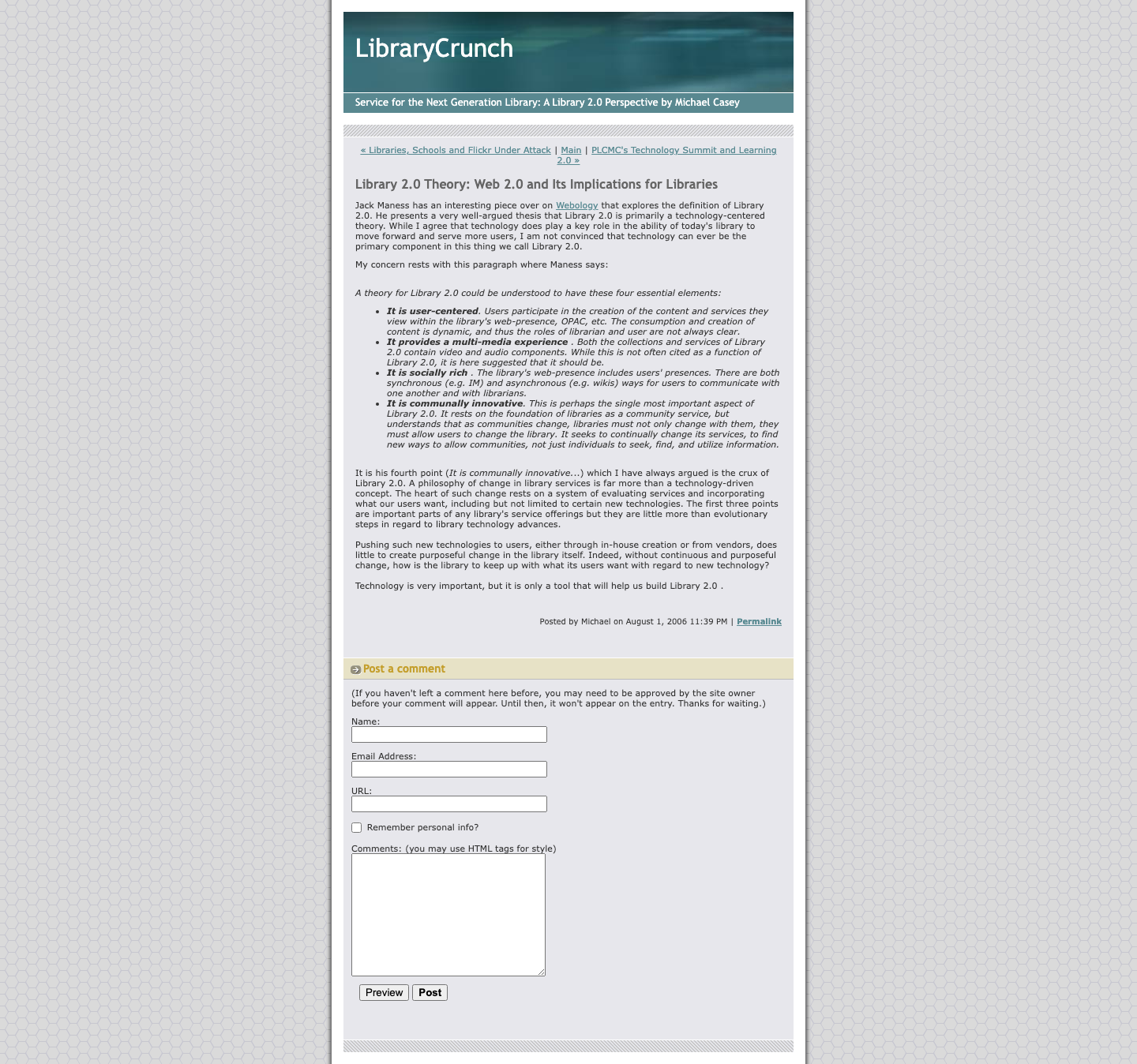 LibraryCrunch

Service for the Next Generation Library: A Library 2.0 Perspective by Michael Casey

« Libraries, Schools and Flickr Under Attack | Main | PLCMC's Technology Summit and Learning 2.0 »

Library 2.0 Theory: Web 2.0 and Its Implications for Libraries

Jack Maness has an interesting piece over on Webology that explores the definition of Library 2.0. He presents a very well-argued thesis that Library 2.0 is primarily a technology-centered theory. While I agree that technology does play a key role in the ability of today's library to move forward and serve more users, I am not convinced that technology can ever be the primary component in this thing we call Library 2.0.

My concern rests with this paragraph where Maness says:

A theory for Library 2.0 could be understood to have these four essential elements:

- It is user-centered. Users participate in the creation of the content and services they view within the library's web-presence, OPAC, etc. The consumption and creation of content is dynamic, and thus the roles of librarian and user are not always clear.
- It provides a multi-media experience . Both the collections and services of Library 2.0 contain video and audio components. While this is not often cited as a function of Library 2.0, it is here suggested that it should be.
- It is socially rich . The library's web-presence includes users' presences. There are both synchronous (e.g. IM) and asynchronous (e.g. wikis) ways for users to communicate with one another and with librarians.
- It is communally innovative. This is perhaps the single most important aspect of Library 2.0. It rests on the foundation of libraries as a community service, but understands that as communities change, libraries must not only change with them, they must allow users to change the library. It seeks to continually change its services, to find new ways to allow communities, not just individuals to seek, find, and utilize information.

It is his fourth point (It is communally innovative...) which I have always argued is the crux of Library 2.0. A philosophy of change in library services is far more than a technology-driven concept. The heart of such change rests on a system of evaluating services and incorporating what our users want, including but not limited to certain new technologies. The first three points are important parts of any library's service offerings but they are little more than evolutionary steps in regard to library technology advances.

Pushing such new technologies to users, either through in-house creation or from vendors, does little to create purposeful change in the library itself. Indeed, without continuous and purposeful change, how is the library to keep up with what its users want with regard to new technology?

Technology is very important, but it is only a tool that will help us build Library 2.0 .

Posted by Michael on August 1, 2006 11:39 PM | Permalink

Post a comment

(If you haven't left a comment here before, you may need to be approved by the site owner before your comment will appear. Until then, it won't appear on the entry. Thanks for waiting.)

Name:

Email Address:

URL:

Remember personal info?

Comments: (you may use HTML tags for style)

Preview Post